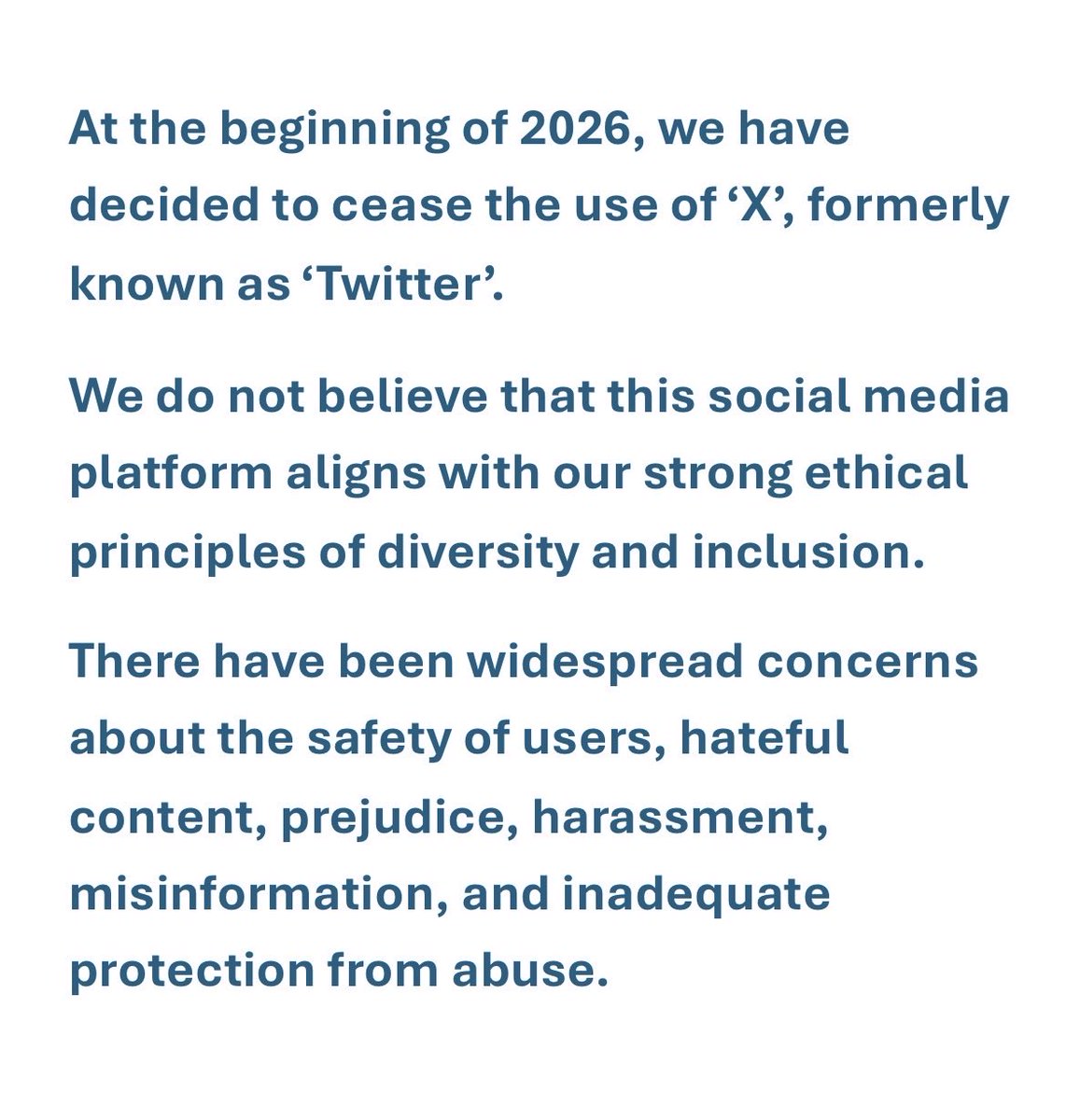 At the beginning of 2026, we have decided to cease the use of ‘X’, formerly known as ‘Twitter’.

We do not believe that this social media platform aligns with our strong ethical principles of diversity and inclusion.

There have been widespread concerns about the safety of users, hateful content, prejudice, harassment, misinformation, and inadequate protection from abuse.